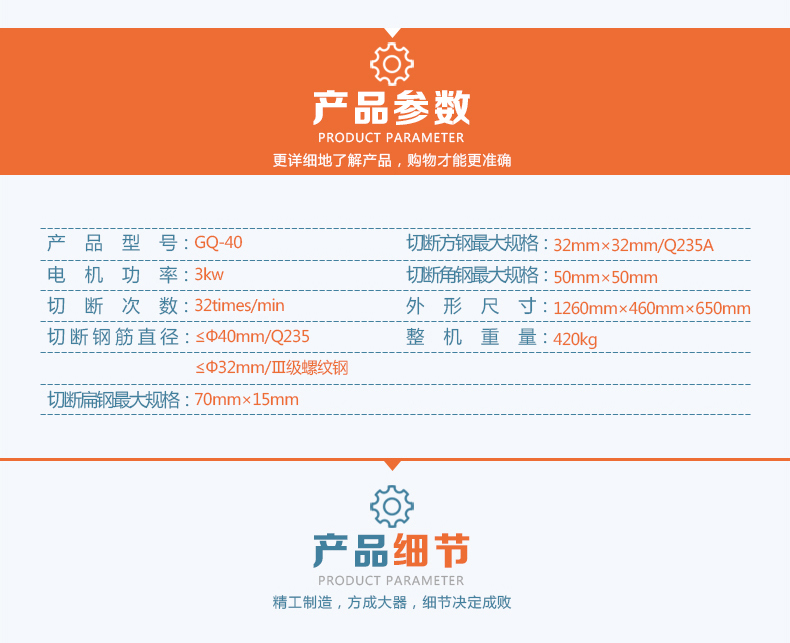 产品参数
PRODUCT PARAMETER
更详细地了解产品，购物才能更准确

产品型号：GQ-40
电机功率：3kw
切断次数：32times/min
切断钢筋直径：≤Φ40mm/Q235
≤Φ32mm/Ⅲ级螺纹钢
切断扁钢最大规格：70mm×15mm

切断方钢最大规格：32mm×32mm/Q235A
切断角钢最大规格：50mm×50mm
外形尺寸：1260mm×460mm×650mm
整机重量：420kg

产品细节
PRODUCT PARAMETER
精工制造，方成大器，细节决定成败